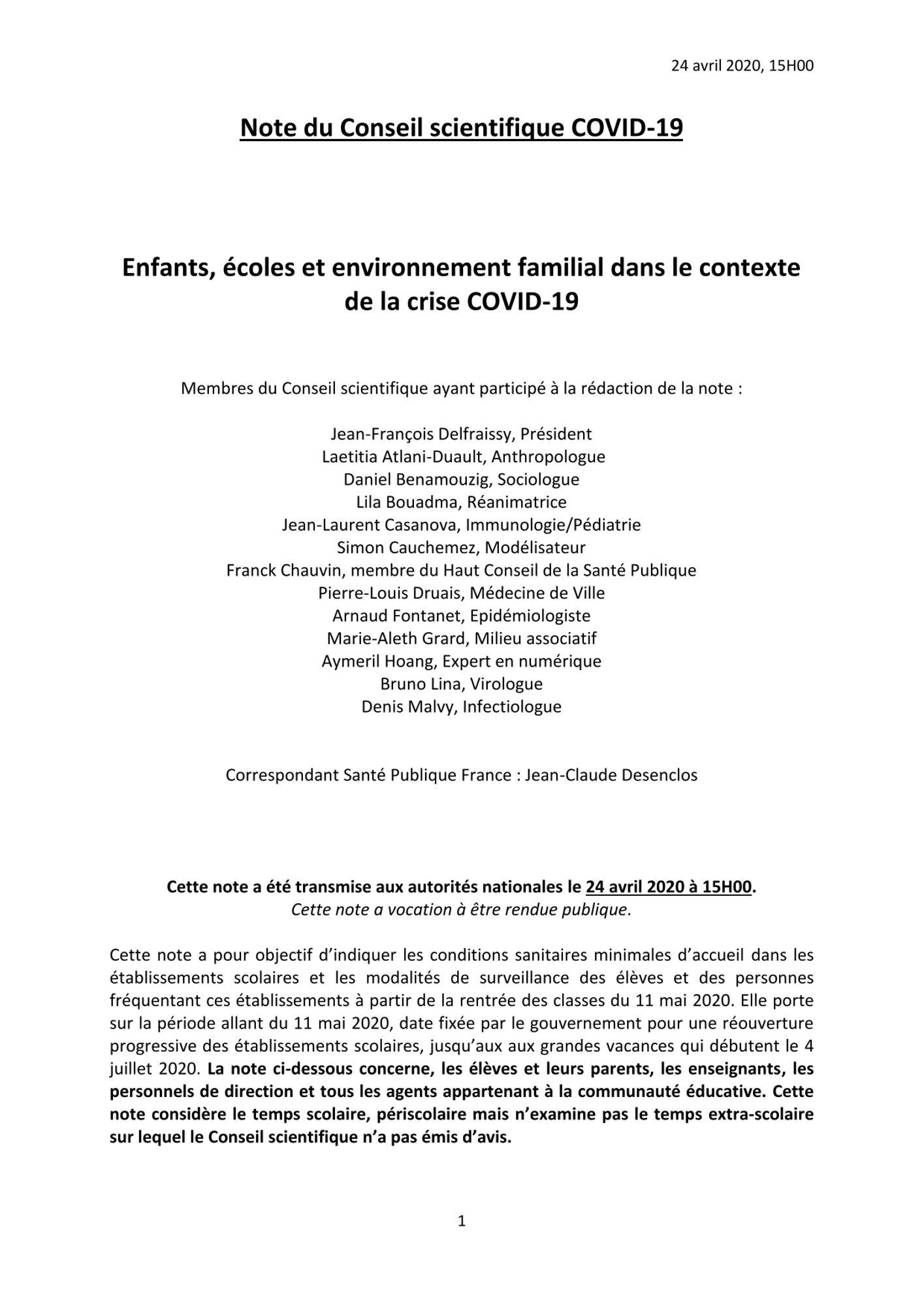 24 avril 2020, 15H00

Note du Conseil scientifique COVID-19

Enfants, écoles et environnement familial dans le contexte de la crise COVID-19

Membres du Conseil scientifique ayant participé à la rédaction de la note :

Jean-François Delfraissy, Président
Laetitia Atlani-Duault, Anthropologue
Daniel Benamouzig, Sociologue
Lila Bouadma, Réanimatrice
Jean-Laurent Casanova, Immunologie/Pédiatrie
Simon Cauchemez, Modélisateur
Franck Chauvin, membre du Haut Conseil de la Santé Publique
Pierre-Louis Druais, Médecine de Ville
Arnaud Fontanet, Epidémiologiste
Marie-Aleth Grard, Milieu associatif
Aymeril Hoang, Expert en numérique
Bruno Lina, Virologue
Denis Malvy, Infectiologue

Correspondant Santé Publique France : Jean-Claude Desenclos

Cette note a été transmise aux autorités nationales le 24 avril 2020 à 15H00.
Cette note a vocation à être rendue publique.

Cette note a pour objectif d'indiquer les conditions sanitaires minimales d'accueil dans les établissements scolaires et les modalités de surveillance des élèves et des personnes fréquentant ces établissements à partir de la rentrée des classes du 11 mai 2020. Elle porte sur la période allant du 11 mai 2020, date fixée par le gouvernement pour une réouverture progressive des établissements scolaires, jusqu'aux aux grandes vacances qui débutent le 4 juillet 2020. La note ci-dessous concerne, les élèves et leurs parents, les enseignants, les personnels de direction et tous les agents appartenant à la communauté éducative. Cette note considère le temps scolaire, périscolaire mais n'examine pas le temps extra-scolaire sur lequel le Conseil scientifique n'a pas émis d'avis.

1